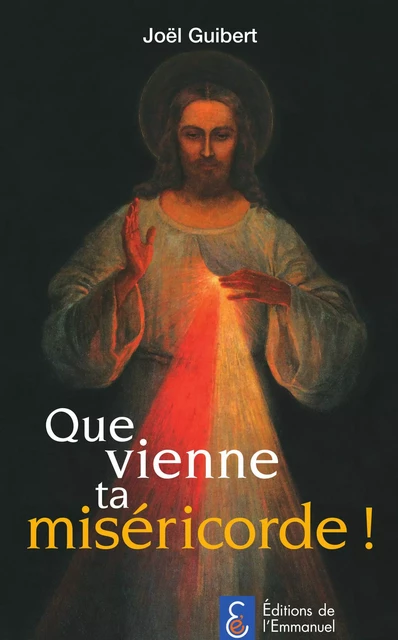 Joël Guibert

Que vienne ta miséricorde !

Éditions de l'Emmanuel